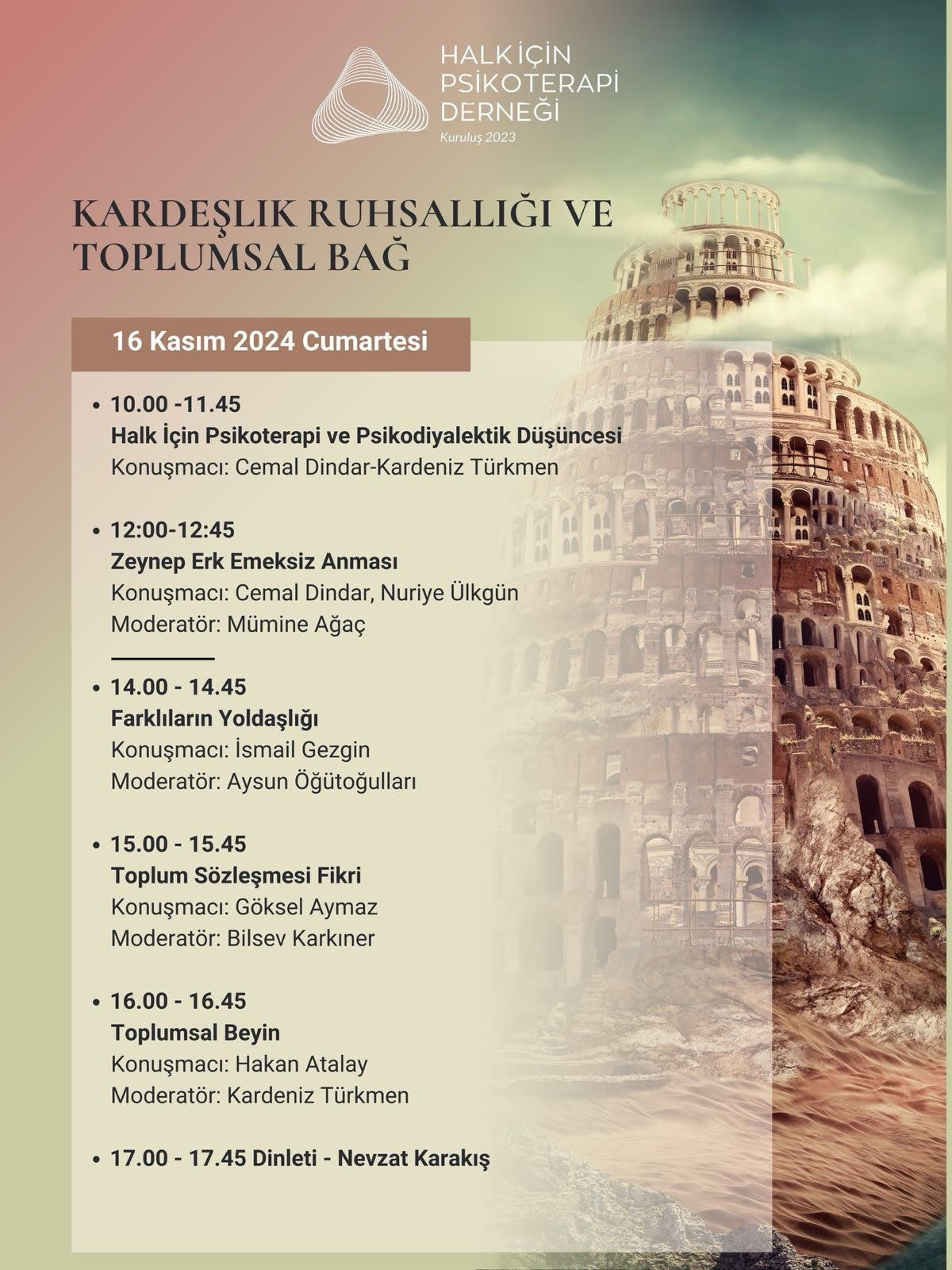 HALK İÇİN PSİKOTERAPİ DERNEĞİ
Kuruluş 2023

KARDEŞLIK RUHSALLIĞI VE TOPLUMSAL BAĞ

16 Kasım 2024 Cumartesi

• 10.00 -11.45
Halk İçin Psikoterapi ve Psikodiyalektik Düşüncesi
Konuşmacı: Cemal Dindar-Kardeniz Türkmen

• 12:00-12:45
Zeynep Erk Emeksiz Anması
Konuşmacı: Cemal Dindar, Nuriye Ülkgün
Moderatör: Mümine Ağaç

• 14.00 - 14.45
Farklıların Yoldaşlığı
Konuşmacı: İsmail Gezgin
Moderatör: Aysun Öğütoğulları

• 15.00 - 15.45
Toplum Sözleşmesi Fikri
Konuşmacı: Göksel Aymaz
Moderatör: Bilsev Karkıner

• 16.00 - 16.45
Toplumsal Beyin
Konuşmacı: Hakan Atalay
Moderatör: Kardeniz Türkmen

• 17.00 - 17.45 Dinleti - Nevzat Karakış